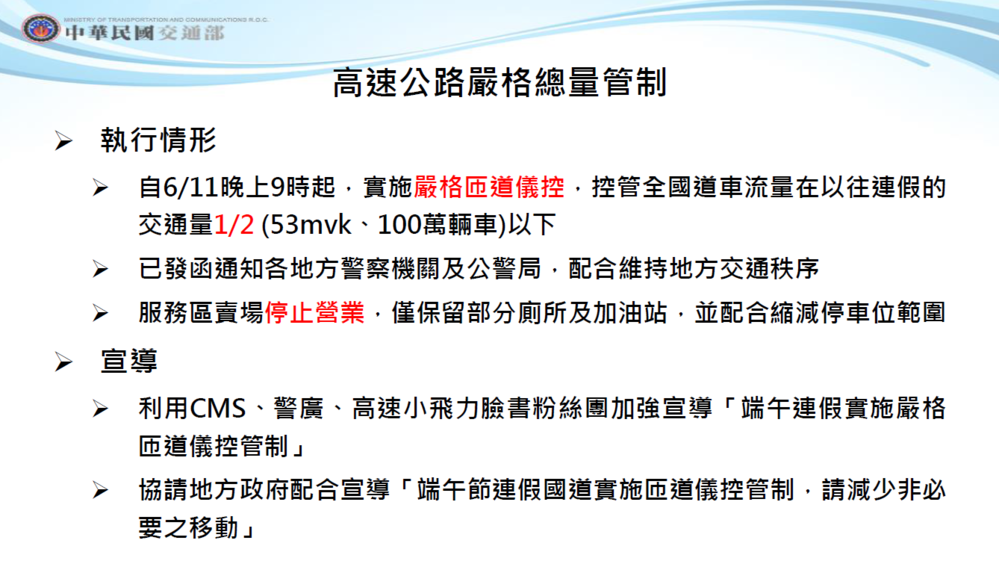 MINISTRY OF TRANSPORTATION AND COMMUNICATIONS R.O.C.
中華民國交通部

高速公路嚴格總量管制

➢ 執行情形

➢ 自6/11晚上9時起，實施嚴格匝道儀控，控管全國道車流量在以往連假的交通量1/2 (53mvk、100萬輛車)以下

➢ 已發函通知各地方警察機關及公警局，配合維持地方交通秩序

➢ 服務區賣場停止營業，僅保留部分廁所及加油站，並配合縮減停車位範圍

➢ 宣導

➢ 利用CMS、警廣、高速小飛力臉書粉絲團加強宣導「端午連假實施嚴格匝道儀控管制」

➢ 協請地方政府配合宣導「端午節連假國道實施匝道儀控管制，請減少非必要之移動」